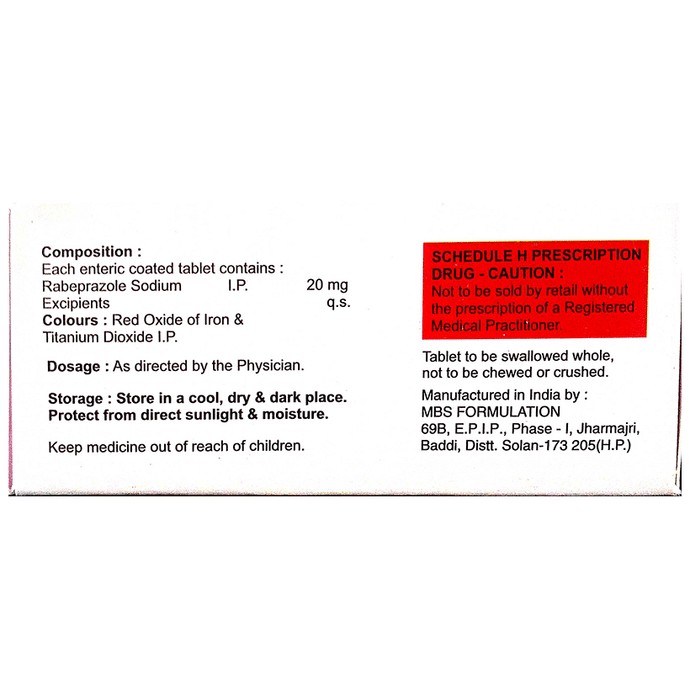 Composition :
Each enteric coated tablet contains :
Rabeprazole Sodium I.P. 20 mg
Excipients q.s.
Colours : Red Oxide of Iron & Titanium Dioxide I.P.

Dosage : As directed by the Physician.

Storage : Store in a cool, dry & dark place. Protect from direct sunlight & moisture.

Keep medicine out of reach of children.

SCHEDULE H PRESCRIPTION DRUG - CAUTION :
Not to be sold by retail without the prescription of a Registered Medical Practitioner.

Tablet to be swallowed whole, not to be chewed or crushed.

Manufactured in India by :
MBS FORMULATION
69B, E.P.I.P., Phase - I, Jharmajri, Baddi, Distt. Solan-173 205(H.P.)